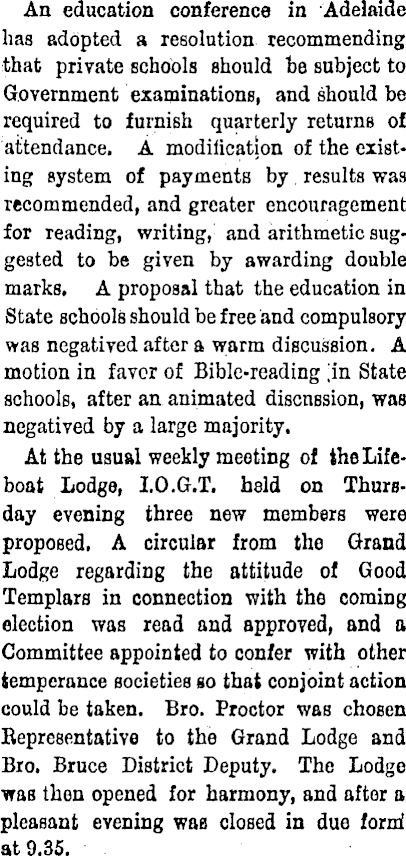 An education conference in Adelaide has adopted a resolution recommending that private schools should be subject to Government examinations, and should be required to furnish quarterly returns of attendance. A modification of the existing system of payments by results was recommended, and greater encouragement for reading, writing, and arithmetic suggested to be given by awarding double marks. A proposal that the education in State schools should be free and compulsory was negatived after a warm discussion. A motion in favor of Bible-reading in State schools, after an animated discussion, was negatived by a large majority.

At the usual weekly meeting of the Lifeboat Lodge, I.O.G.T. held on Thursday evening three new members were proposed. A circular from the Grand Lodge regarding the attitude of Good Templars in connection with the coming election was read and approved, and a Committee appointed to confer with other temperance societies so that conjoint action could be taken. Bro. Proctor was chosen Representative to the Grand Lodge and Bro. Bruce District Deputy. The Lodge was then opened for harmony, and after a pleasant evening was closed in due form at 9.35.